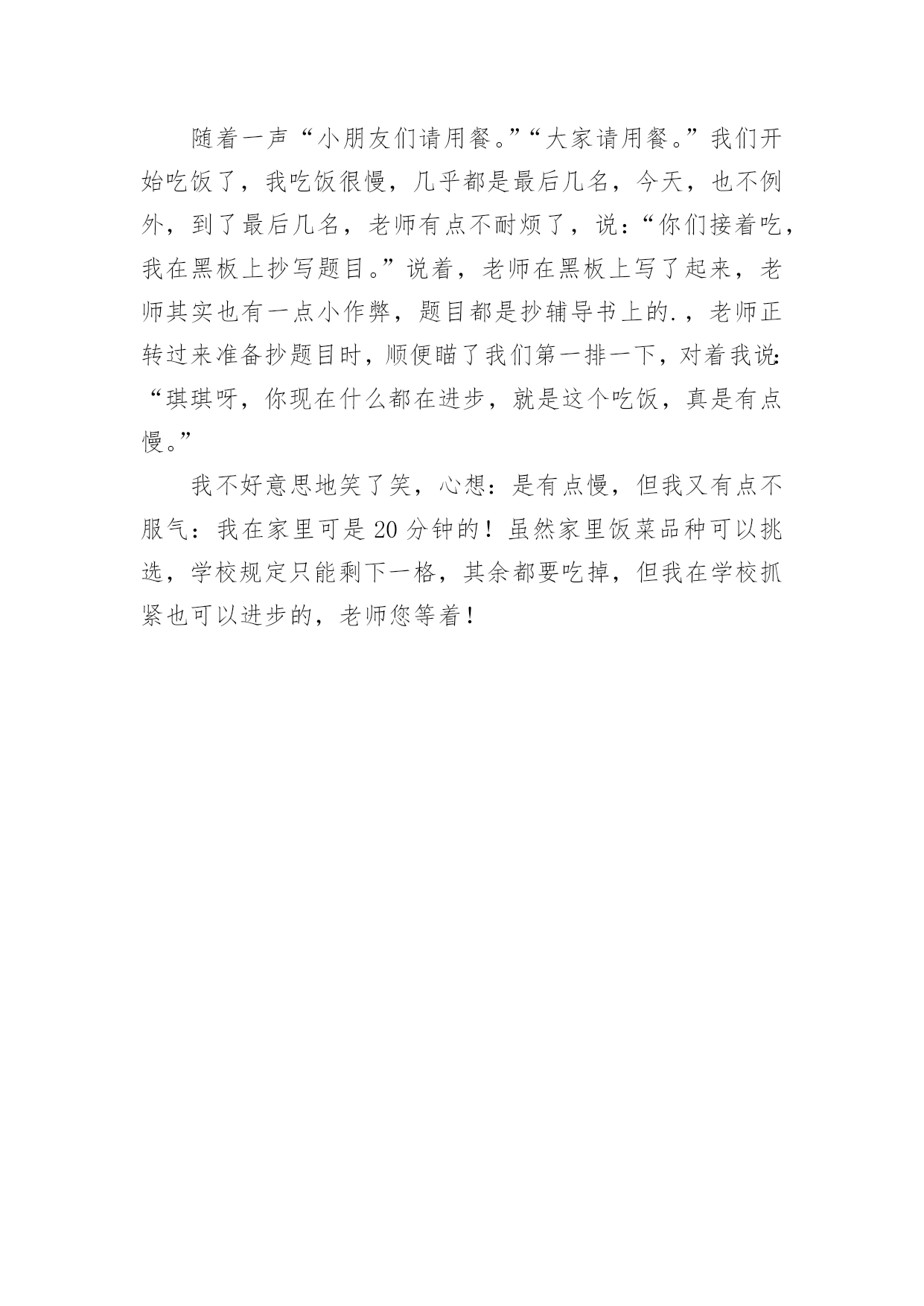 随着一声“小朋友们请用餐。”“大家请用餐。”我们开始吃饭了，我吃饭很慢，几乎都是最后几名，今天，也不例外，到了最后几名，老师有点不耐烦了，说：“你们接着吃，我在黑板上抄写题目。”说着，老师在黑板上写了起来，老师其实也有一点小作弊，题目都是抄辅导书上的.，老师正转过来准备抄题目时，顺便瞄了我们第一排一下，对着我说：“琪琪呀，你现在什么都在进步，就是这个吃饭，真是有点慢。”

我不好意思地笑了笑，心想：是有点慢，但我又有点不服气：我在家里可是20分钟的！虽然家里饭菜品种可以挑选，学校规定只能剩下一格，其余都要吃掉，但我在学校抓紧也可以进步的，老师您等着！